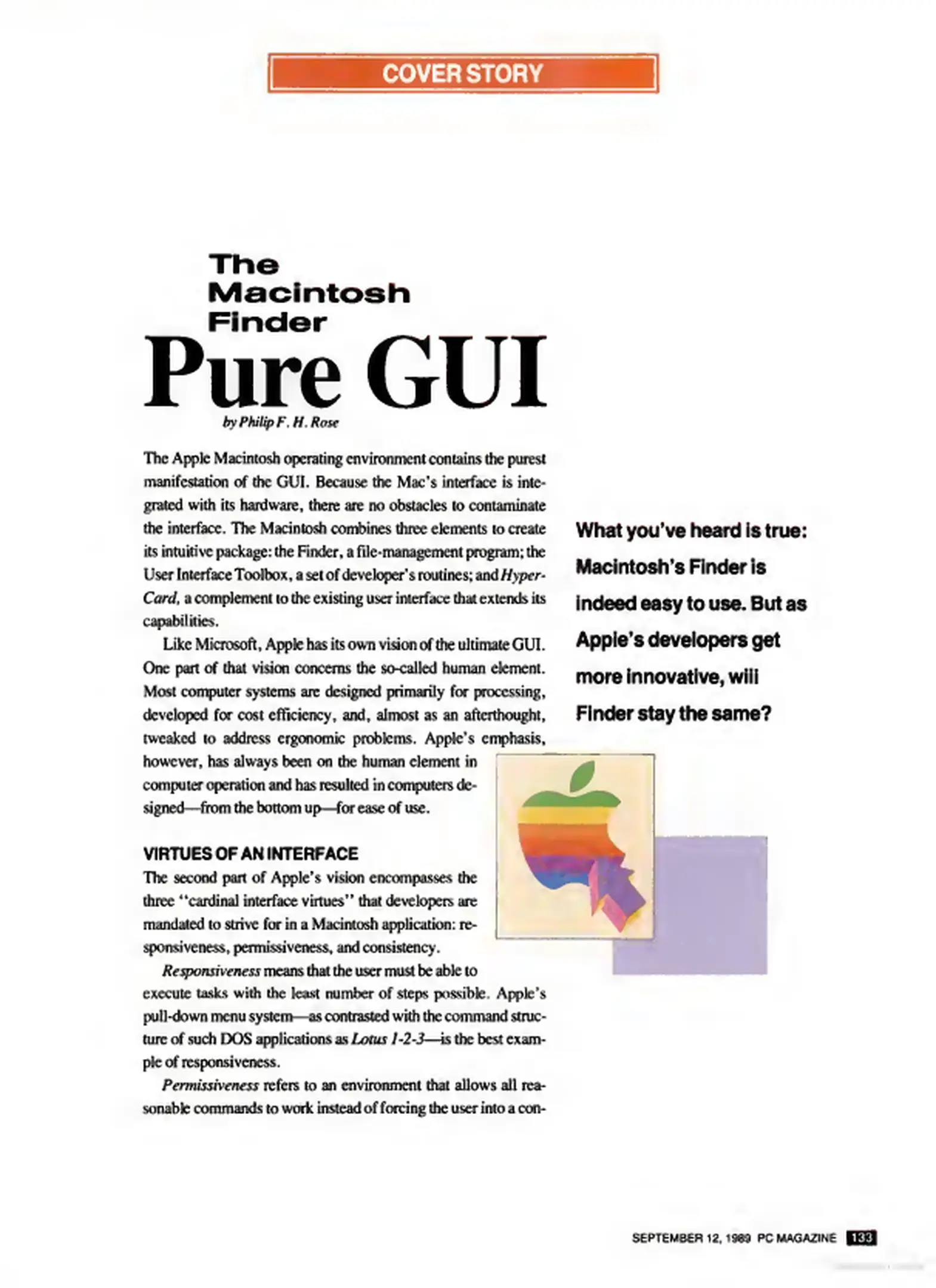 COVER STORY

The Macintosh Finder
Pure GUI

by Philip F. H. Rose

The Apple Macintosh operating environment contains the purest manifestation of the GUI. Because the Mac's interface is integrated with its hardware, there are no obstacles to contaminate the interface. The Macintosh combines three elements to create its intuitive package: the Finder, a file-management program; the User Interface Toolbox, a set of developer's routines; and HyperCard, a complement to the existing user interface that extends its capabilities.

Like Microsoft, Apple has its own vision of the ultimate GUI. One part of that vision concerns the so-called human element. Most computer systems are designed primarily for processing, developed for cost efficiency, and, almost as an afterthought, tweaked to address ergonomic problems. Apple's emphasis, however, has always been on the human element in computer operation and has resulted in computers designed—from the bottom up—for ease of use.

VIRTUES OF AN INTERFACE

The second part of Apple's vision encompasses the three "cardinal interface virtues" that developers are mandated to strive for in a Macintosh application: responsiveness, permissiveness, and consistency.

Responsiveness means that the user must be able to execute tasks with the least number of steps possible. Apple's pull-down menu system—as contrasted with the command structure of such DOS applications as Lotus 1-2-3—is the best example of responsiveness.

Permissiveness refers to an environment that allows all reasonable commands to work instead of forcing the user into a con-

What you've heard is true: Macintosh's Finder is indeed easy to use. But as Apple's developers get more innovative, will Finder stay the same?

SEPTEMBER 12, 1989 PC MAGAZINE 133